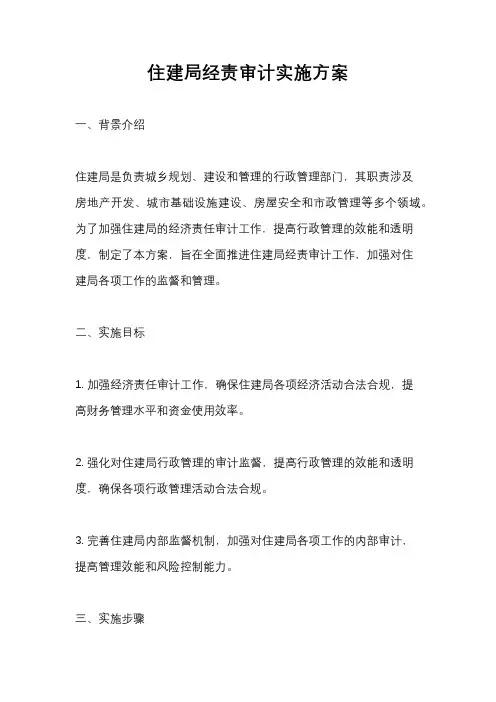 住建局经责审计实施方案

一、背景介绍

住建局是负责城乡规划、建设和管理的行政管理部门，其职责涉及房地产开发、城市基础设施建设、房屋安全和市政管理等多个领域。为了加强住建局的经济责任审计工作，提高行政管理的效能和透明度，制定了本方案，旨在全面推进住建局经责审计工作，加强对住建局各项工作的监督和管理。

二、实施目标

1. 加强经济责任审计工作，确保住建局各项经济活动合法合规，提高财务管理水平和资金使用效率。

2. 强化对住建局行政管理的审计监督，提高行政管理的效能和透明度，确保各项行政管理活动合法合规。

3. 完善住建局内部监督机制，加强对住建局各项工作的内部审计，提高管理效能和风险控制能力。

三、实施步骤